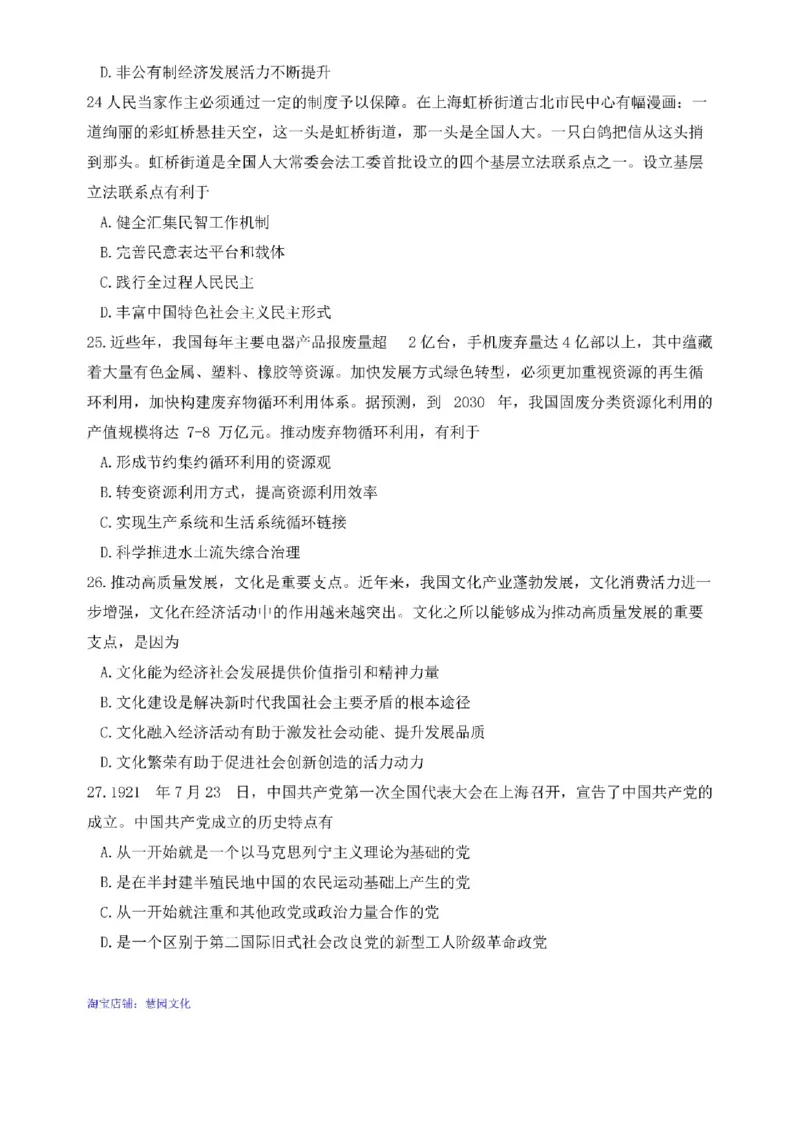 D. 非公有制经济发展活力不断提升

24 人民当家作主必须通过一定的制度予以保障。在上海虹桥街道古北市民中心有幅漫画：一道绚丽的彩虹桥悬挂天空，这一头是虹桥街道，那一头是全国人大。一只白鸽把信从这头捎到那头。虹桥街道是全国人大常委会法工委首批设立的四个基层立法联系点之一。设立基层立法联系点有利于

A. 健全汇集民智工作机制

B. 完善民意表达平台和载体

C. 践行全过程人民民主

D. 丰富中国特色社会主义民主形式

25. 近些年，我国每年主要电器产品报废量超 2 亿台，手机废弃量达 4 亿部以上，其中蕴藏着大量有色金属、塑料、橡胶等资源。加快发展方式绿色转型，必须更加重视资源的再生循环利用，加快构建废弃物循环利用体系。据预测，到 2030 年，我国固废分类资源化利用的产值规模将达 7-8 万亿元。推动废弃物循环利用，有利于

A. 形成节约集约循环利用的资源观

B. 转变资源利用方式，提高资源利用效率

C. 实现生产系统和生活系统循环链接

D. 科学推进水土流失综合治理

26. 推动高质量发展，文化是重要支点。近年来，我国文化产业蓬勃发展，文化消费活力进一步增强，文化在经济活动中的作用越来越突出。文化之所以能够成为推动高质量发展的重要支点，是因为

A. 文化能为经济社会发展提供价值指引和精神力量

B. 文化建设是解决新时代我国社会主要矛盾的根本途径

C. 文化融入经济活动有助于激发社会动能、提升发展品质

D. 文化繁荣有助于促进社会创新创造的活力动力

27. 1921 年 7 月 23 日，中国共产党第一次全国代表大会在上海召开，宣告了中国共产党的成立。中国共产党成立的历史特点有

A. 从一开始就是一个以马克思列宁主义理论为基础的党

B. 是在半封建半殖民地中国的农民运动基础上产生的党

C. 从一开始就注重和其他政党或政治力量合作的党

D. 是一个区别于第二国际旧式社会改良党的新型工人阶级革命政党

淘宝店铺：慧园文化